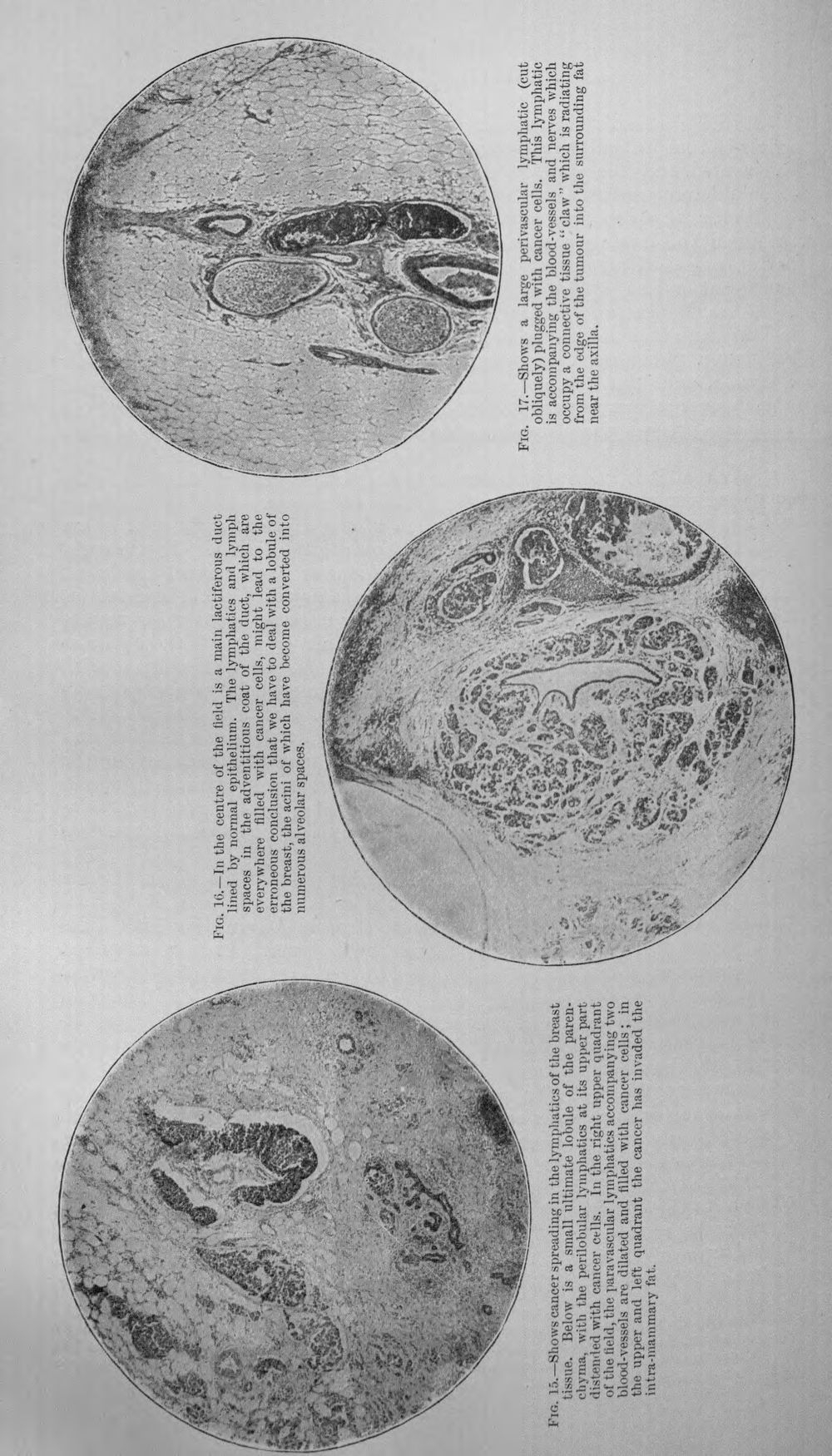 Fig. 15.—Shows cancer spreading in the lymphatics of the breast tissue. Below is a small ultimate lobule of the parenchyma, with the perilobular lymphatics at its upper part distended with cancer cells. In the right upper quadrant of the field, the paravascular lymphatics accompanying two blood-vessels are dilated and filled with cancer cells; in the upper and left quadrant the cancer has invaded the intra-mammary fat.

Fig. 16.—In the centre of the field is a main lactiferous duct lined by normal epithelium. The lymphatics and lymph spaces in the adventitious coat of the duct, which are everywhere filled with cancer cells, might lead to the erroneous conclusion that we have to deal with a lobule of the breast, the acini of which have become converted into numerous alveolar spaces.

Fig. 17.—Shows a large perivascular lymphatic (cut obliquely) plugged with cancer cells. This lymphatic is accompanying the blood-vessels and nerves which occupy a connective tissue "claw" which is radiating from the edge of the tumour into the surrounding fat near the axilla.